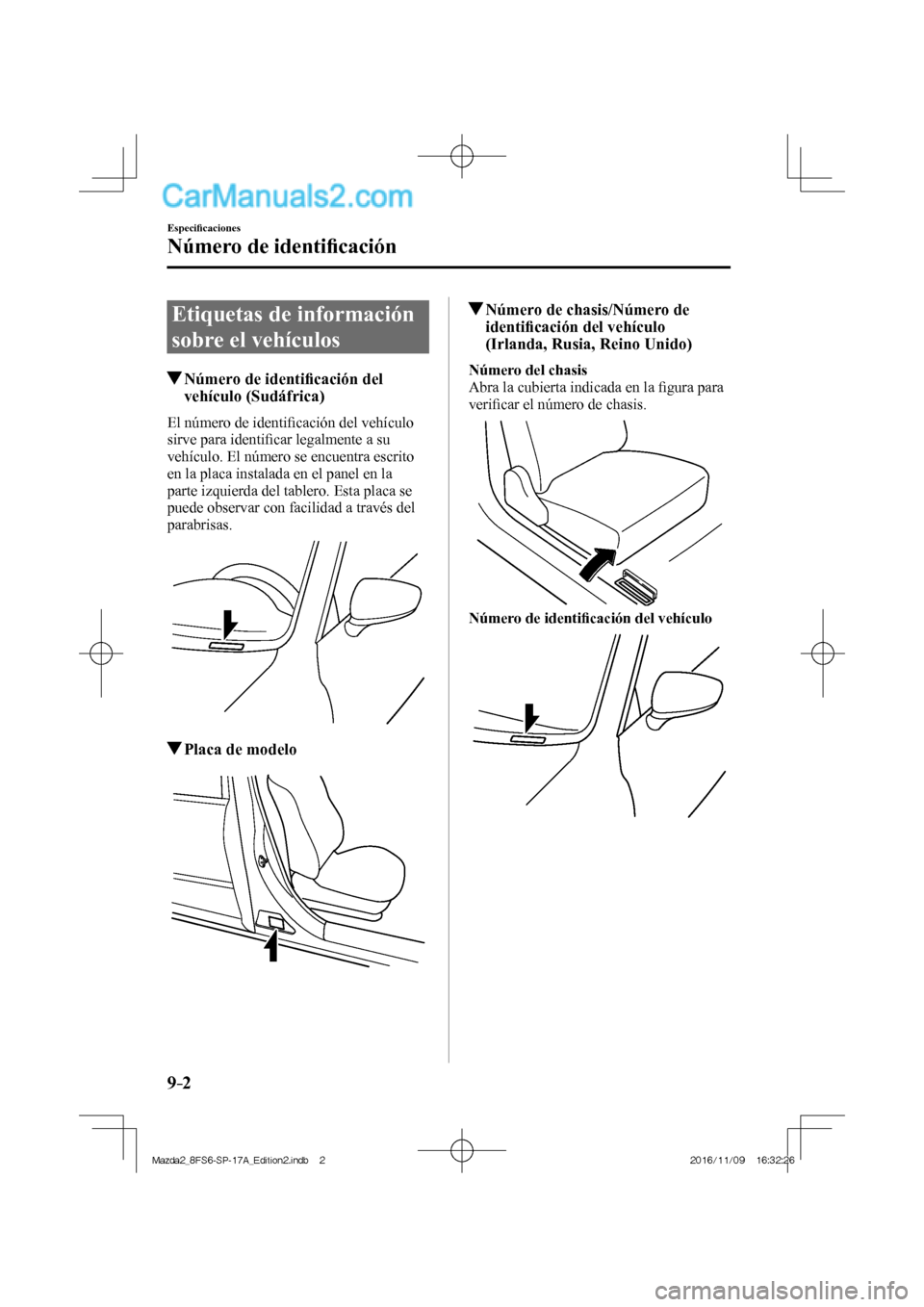 CarManuals2.com

Especificaciones

Número de identificación

Etiquetas de información sobre el vehículos

▼Número de identificación del vehículo (Sudáfrica)

El número de identificación del vehículo sirve para identificar legalmente a su vehículo. El número se encuentra escrito en la placa instalada en el panel en la parte izquierda del tablero. Esta placa se puede observar con facilidad a través del parabrisas.

▼Placa de modelo

▼Número de chasis/Número de identificación del vehículo (Irlanda, Rusia, Reino Unido)

Número del chasis
Abra la cubierta indicada en la figura para verificar el número de chasis.

Número de identificación del vehículo

9-2

Mazda2_8FS6-SP-17A_Edition2.indb 2 2016/11/09 16:32:26

carmanualsonline.info